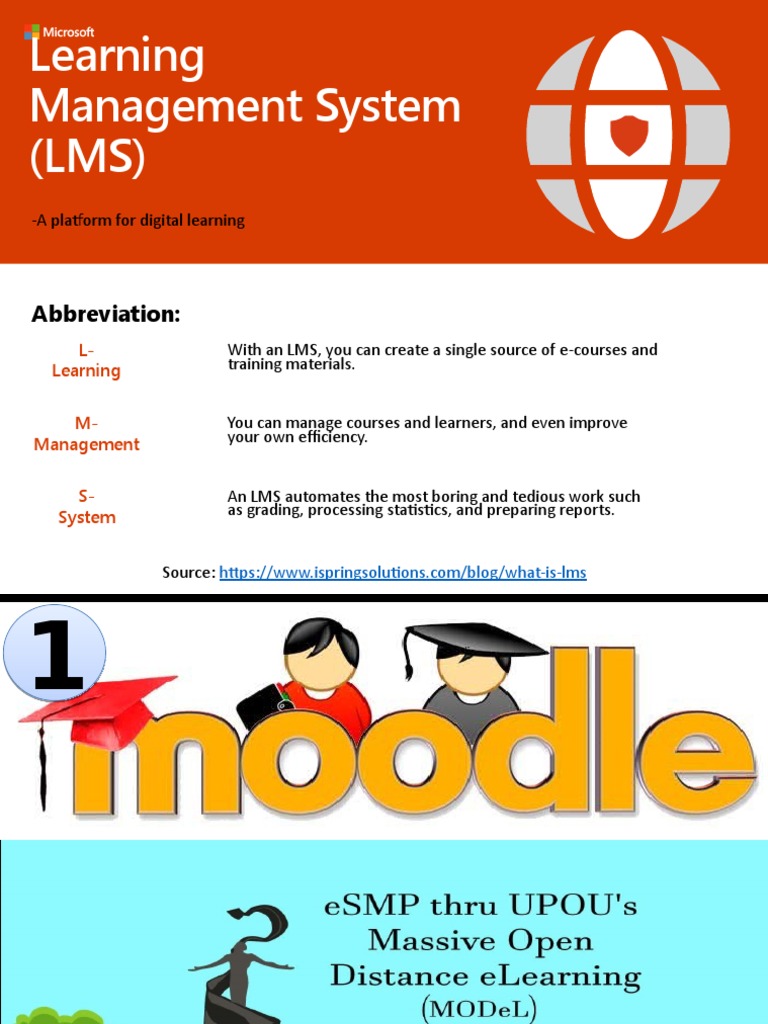 Microsoft
Learning Management System (LMS)

-A platform for digital learning

Abbreviation:

L-
Learning

With an LMS, you can create a single source of e-courses and training materials.

M-
Management

You can manage courses and learners, and even improve your own efficiency.

S-
System

An LMS automates the most boring and tedious work such as grading, processing statistics, and preparing reports.

Source: https://www.ispringsolutions.com/blog/what-is-lms

1

moodle

eSMP thru UPOU's
Massive Open
Distance eLearning
(MODeL)